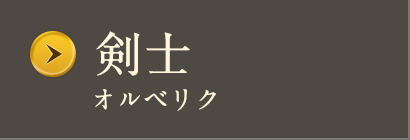 剣士
オルベリク